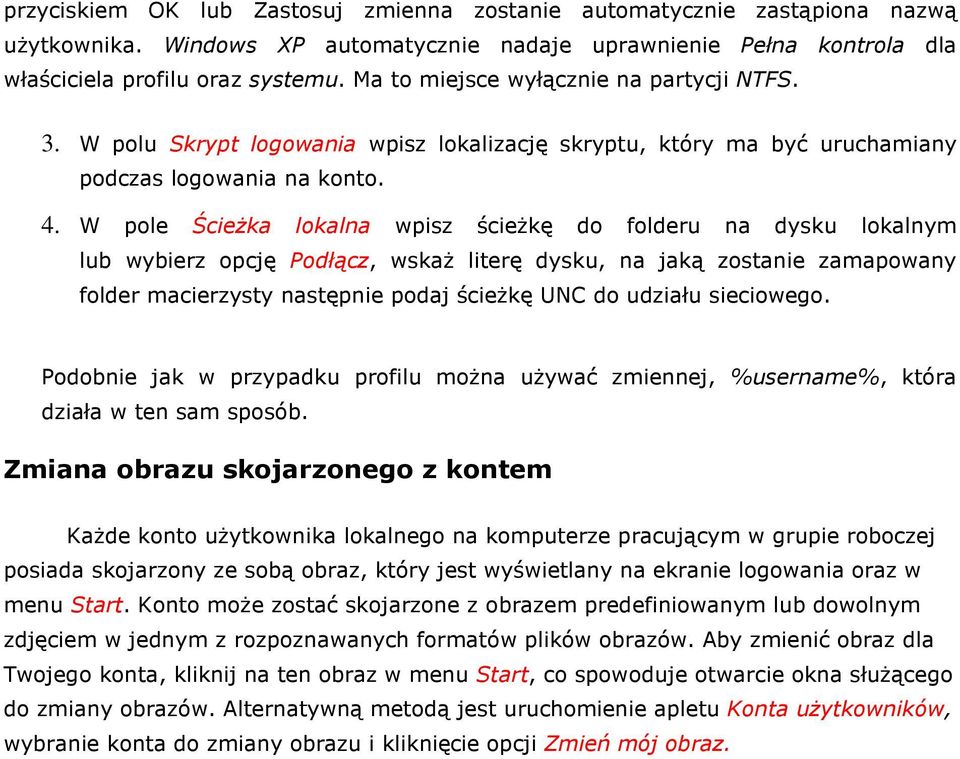 przyciskiem OK lub Zastosuj zmienna zostanie automatycznie zastąpiona nazwą użytkownika. Windows XP automatycznie nadaje uprawnienie Pełna kontrola dla właściciela profilu oraz systemu. Ma to miejsce wyłącznie na partycji NTFS.

3. W polu Skrypt logowania wpisz lokalizację skryptu, który ma być uruchamiany podczas logowania na konto.

4. W pole Ścieżka lokalna wpisz ścieżkę do folderu na dysku lokalnym lub wybierz opcję Podłącz, wskaż literę dysku, na jaką zostanie zamapowany folder macierzysty następnie podaj ścieżkę UNC do udziału sieciowego.

Podobnie jak w przypadku profilu można używać zmiennej, %username%, która działa w ten sam sposób.

Zmiana obrazu skojarzonego z kontem

Każde konto użytkownika lokalnego na komputerze pracującym w grupie roboczej posiada skojarzony ze sobą obraz, który jest wyświetlany na ekranie logowania oraz w menu Start. Konto może zostać skojarzone z obrazem predefiniowanym lub dowolnym zdjęciem w jednym z rozpoznawanych formatów plików obrazów. Aby zmienić obraz dla Twojego konta, kliknij na ten obraz w menu Start, co spowoduje otwarcie okna służącego do zmiany obrazów. Alternatywną metodą jest uruchomienie apletu Konta użytkowników, wybranie konta do zmiany obrazu i kliknięcie opcji Zmień mój obraz.